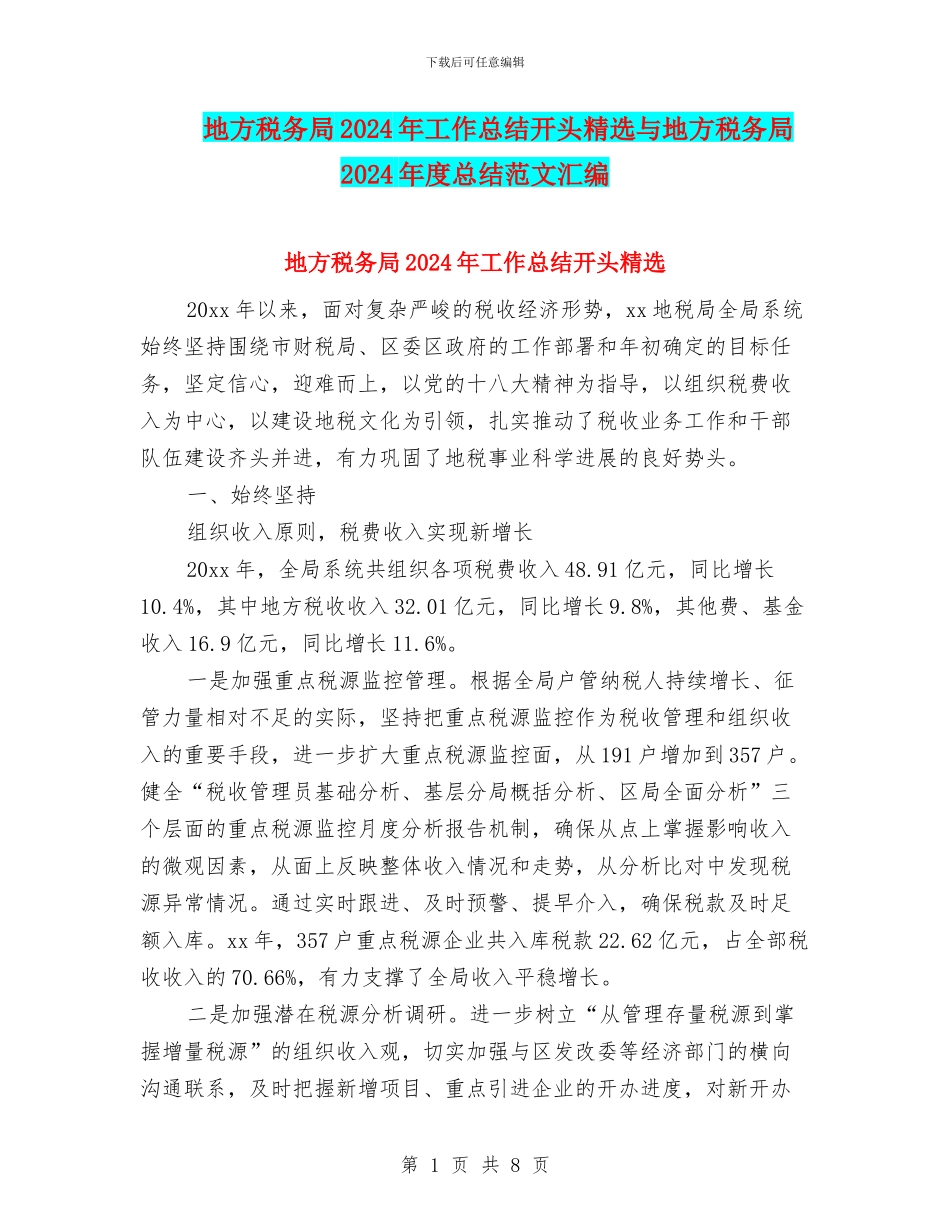 下载后可任意编辑

地方税务局2024年工作总结开头精选与地方税务局2024年度总结范文汇编

地方税务局2024年工作总结开头精选

20xx年以来，面对复杂严峻的税收经济形势，xx地税局全局系统始终坚持围绕市财税局、区委区政府的工作部署和年初确定的目标任务，坚定信心，迎难而上，以党的十八大精神为指导，以组织税费收入为中心，以建设地税文化为引领，扎实推动了税收业务工作和干部队伍建设齐头并进，有力巩固了地税事业科学进展的良好势头。

一、始终坚持

组织收入原则，税费收入实现新增长

20xx年，全局系统共组织各项税费收入48.91亿元，同比增长10.4%，其中地方税收收入32.01亿元，同比增长9.8%，其他费、基金收入16.9亿元，同比增长11.6%。

一是加强重点税源监控管理。根据全局户管纳税人持续增长、征管力量相对不足的实际，坚持把重点税源监控作为税收管理和组织收入的重要手段，进一步扩大重点税源监控面，从191户增加到357户。健全“税收管理员基础分析、基层分局概括分析、区局全面分析”三个层面的重点税源监控月度分析报告机制，确保从点上掌握影响收入的微观因素，从面上反映整体收入情况和走势，从分析比对中发现税源异常情况。通过实时跟进、及时预警、提早介入，确保税款及时足额入库。xx年，357户重点税源企业共入库税款22.62亿元，占全部税收收入的70.66%，有力支撑了全局收入平稳增长。

二是加强潜在税源分析调研。进一步树立“从管理存量税源到掌握增量税源”的组织收入观，切实加强与区发改委等经济部门的横向沟通联系，及时把握新增项目、重点引进企业的开办进度，对新开办

第 1 页 共 8 页